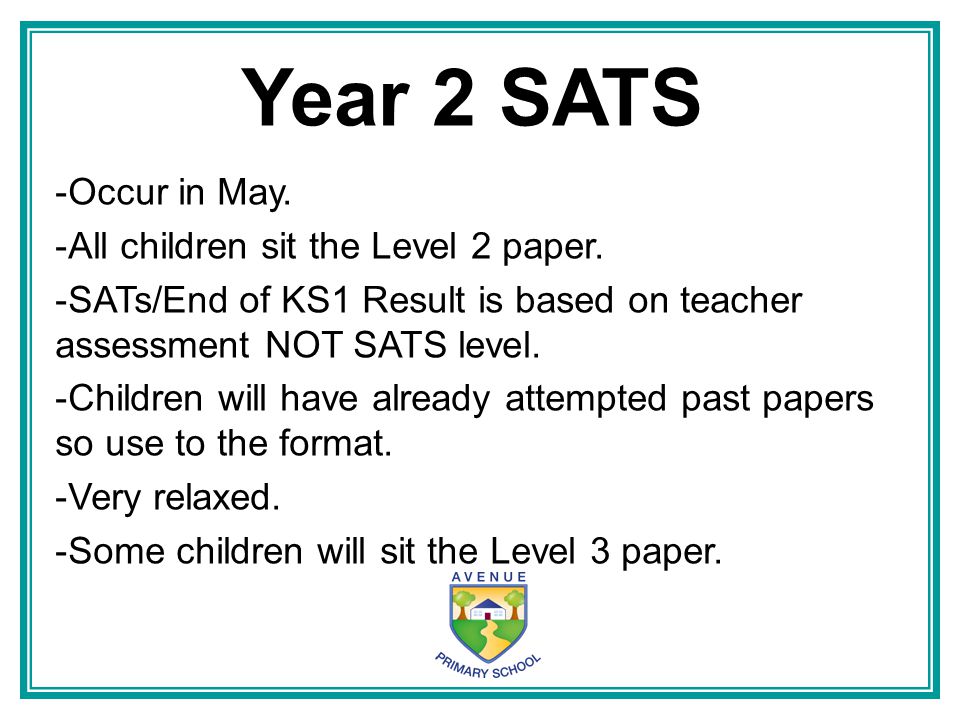 Year 2 SATS

-Occur in May.

-All children sit the Level 2 paper.

-SATs/End of KS1 Result is based on teacher assessment NOT SATS level.

-Children will have already attempted past papers so use to the format.

-Very relaxed.

-Some children will sit the Level 3 paper.

AVENUE

PRIMARY SCHOOL